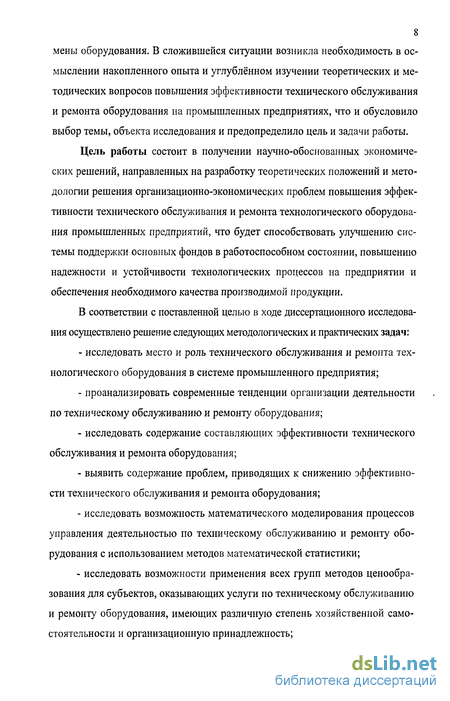 8

мены оборудования. В сложившейся ситуации возникла необходимость в осмыслении накопленного опыта и углублённом изучении теоретических и методических вопросов повышения эффективности технического обслуживания и ремонта оборудования на промышленных предприятиях, что и обусловило выбор темы, объекта исследования и предопределило цель и задачи работы.

Цель работы состоит в получении научно-обоснованных экономических решений, направленных на разработку теоретических положений и методологии решения организационно-экономических проблем повышения эффективности технического обслуживания и ремонта технологического оборудования промышленных предприятий, что будет способствовать улучшению системы поддержки основных фондов в работоспособном состоянии, повышению надежности и устойчивости технологических процессов на предприятии и обеспечения необходимого качества производимой продукции.

В соответствии с поставленной целью в ходе диссертационного исследования осуществлено решение следующих методологических и практических задач:

- исследовать место и роль технического обслуживания и ремонта технологического оборудования в системе промышленного предприятия;

- проанализировать современные тенденции организации деятельности по техническому обслуживанию и ремонту оборудования;

- исследовать содержание составляющих эффективности технического обслуживания и ремонта оборудования;

- выявить содержание проблем, приводящих к снижению эффективности технического обслуживания и ремонта оборудования;

- исследовать возможность математического моделирования процессов управления деятельностью по техническому обслуживанию и ремонту оборудования с использованием методов математической статистики;

- исследовать возможности применения всех групп методов ценообразования для субъектов, оказывающих услуги по техническому обслуживанию и ремонту оборудования, имеющих различную степень хозяйственной самостоятельности и организационную принадлежность;

dsLib.net
библиотека диссертаций